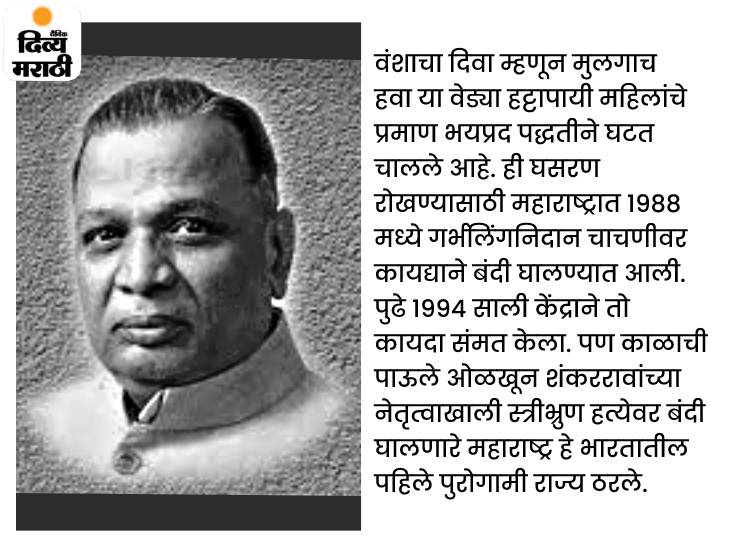 दैनिक
दिव्य
मराठी

वंशाचा दिवा म्हणून मुलगाच हवा या वेड्या हट्टापायी महिलांचे प्रमाण भयप्रद पद्धतीने घटत चालले आहे. ही घसरण रोखण्यासाठी महाराष्ट्रात 1988 मध्ये गर्भलिंगनिदान चाचणीवर कायद्याने बंदी घालण्यात आली. पुढे 1994 साली केंद्राने तो कायदा संमत केला. पण काळाची पाऊले ओळखून शंकररावांच्या नेतृत्वाखाली स्त्रीभ्रुण हत्येवर बंदी घालणारे महाराष्ट्र हे भारतातील पहिले पुरोगामी राज्य ठरले.